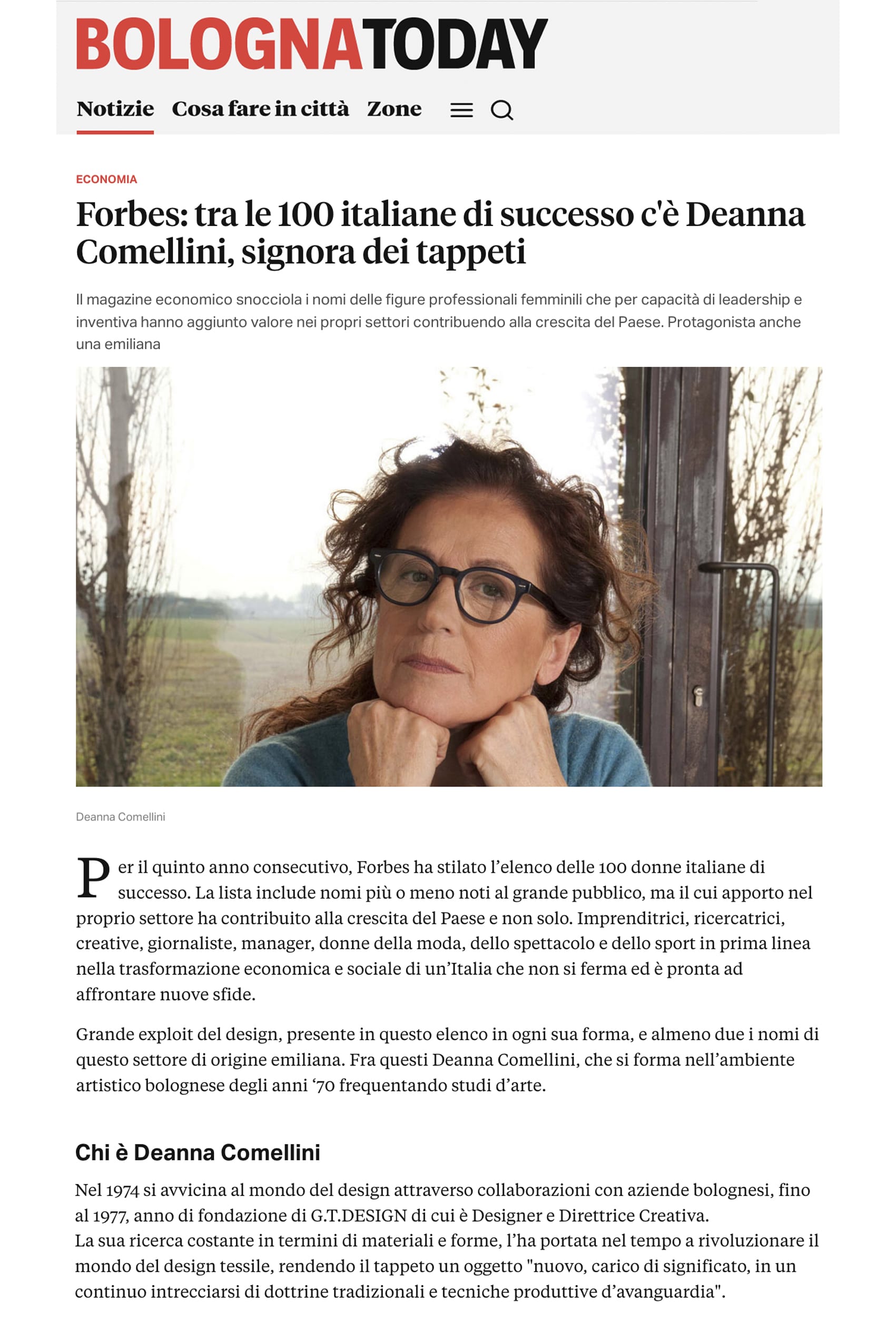 BOLOGNATODAY

Notizie Cosa fare in città Zone

ECONOMIA

Forbes: tra le 100 italiane di successo c'è Deanna Comellini, signora dei tappeti

Il magazine economico snocciola i nomi delle figure professionali femminili che per capacità di leadership e inventiva hanno aggiunto valore nei propri settori contribuendo alla crescita del Paese. Protagonista anche una emiliana

Deanna Comellini

Per il quinto anno consecutivo, Forbes ha stilato l'elenco delle 100 donne italiane di successo. La lista include nomi più o meno noti al grande pubblico, ma il cui apporto nel proprio settore ha contribuito alla crescita del Paese e non solo. Imprenditrici, ricercatrici, creative, giornaliste, manager, donne della moda, dello spettacolo e dello sport in prima linea nella trasformazione economica e sociale di un'Italia che non si ferma ed è pronta ad affrontare nuove sfide.

Grande exploit del design, presente in questo elenco in ogni sua forma, e almeno due i nomi di questo settore di origine emiliana. Fra questi Deanna Comellini, che si forma nell'ambiente artistico bolognese degli anni '70 frequentando studi d'arte.

Chi è Deanna Comellini

Nel 1974 si avvicina al mondo del design attraverso collaborazioni con aziende bolognesi, fino al 1977, anno di fondazione di G.T.DESIGN di cui è Designer e Direttrice Creativa.
La sua ricerca costante in termini di materiali e forme, l'ha portata nel tempo a rivoluzionare il mondo del design tessile, rendendo il tappeto un oggetto "nuovo, carico di significato, in un continuo intrecciarsi di dottrine tradizionali e tecniche produttive d'avanguardia".